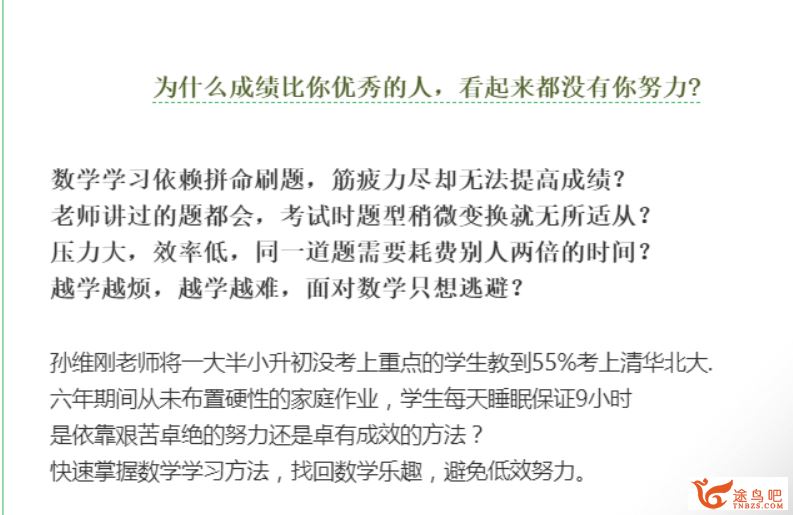 为什么成绩比你优秀的人，看起来都没有你努力?

数学学习依赖拼命刷题，筋疲力尽却无法提高成绩？
老师讲过的题都会，考试时题型稍微变换就无所适从？
压力大，效率低，同一道题需要耗费别人两倍的时间？
越学越烦，越学越难，面对数学只想逃避？

孙维刚老师将一大半小升初没考上重点的学生教到55%考上清华北大.
六年期间从未布置硬性的家庭作业，学生每天睡眠保证9小时
是依靠艰苦卓绝的努力还是卓有成效的方法？
快速掌握数学学习方法，找回数学乐趣，避免低效努力。

途鸟吧
TNBZS.COM